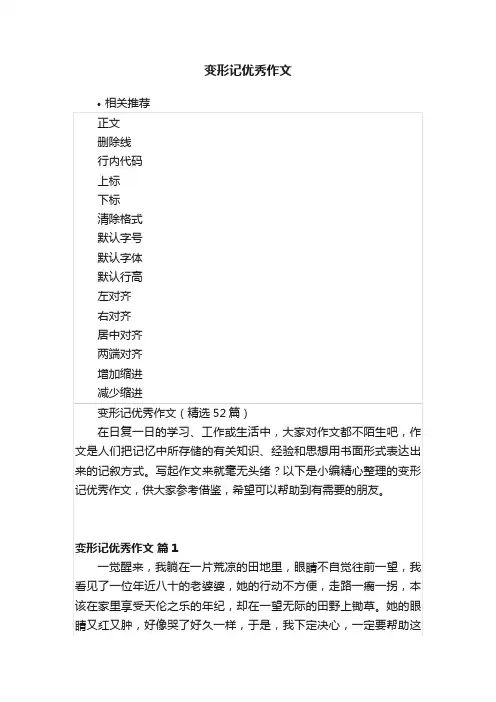 变形记优秀作文

• 相关推荐

正文
删除线
行内代码
上标
下标
清除格式
默认字号
默认字体
默认行高
左对齐
右对齐
居中对齐
两端对齐
增加缩进
减少缩进

变形记优秀作文（精选52篇）

在日复一日的学习、工作或生活中，大家对作文都不陌生吧，作文是人们把记忆中所存储的有关知识、经验和思想用书面形式表达出来的记叙方式。写起作文来就毫无头绪？以下是小编精心整理的变形记优秀作文，供大家参考借鉴，希望可以帮助到有需要的朋友。

变形记优秀作文 篇1

一觉醒来，我躺在一片荒凉的田地里，眼睛不自觉往前一望，我看见了一位年近八十的老婆婆，她的行动不方便，走路一瘸一拐，本该在家里享受天伦之乐的年纪，却在一望无际的田野上锄草。她的眼睛又红又肿，好像哭了好久一样，于是，我下定决心，一定要帮助这